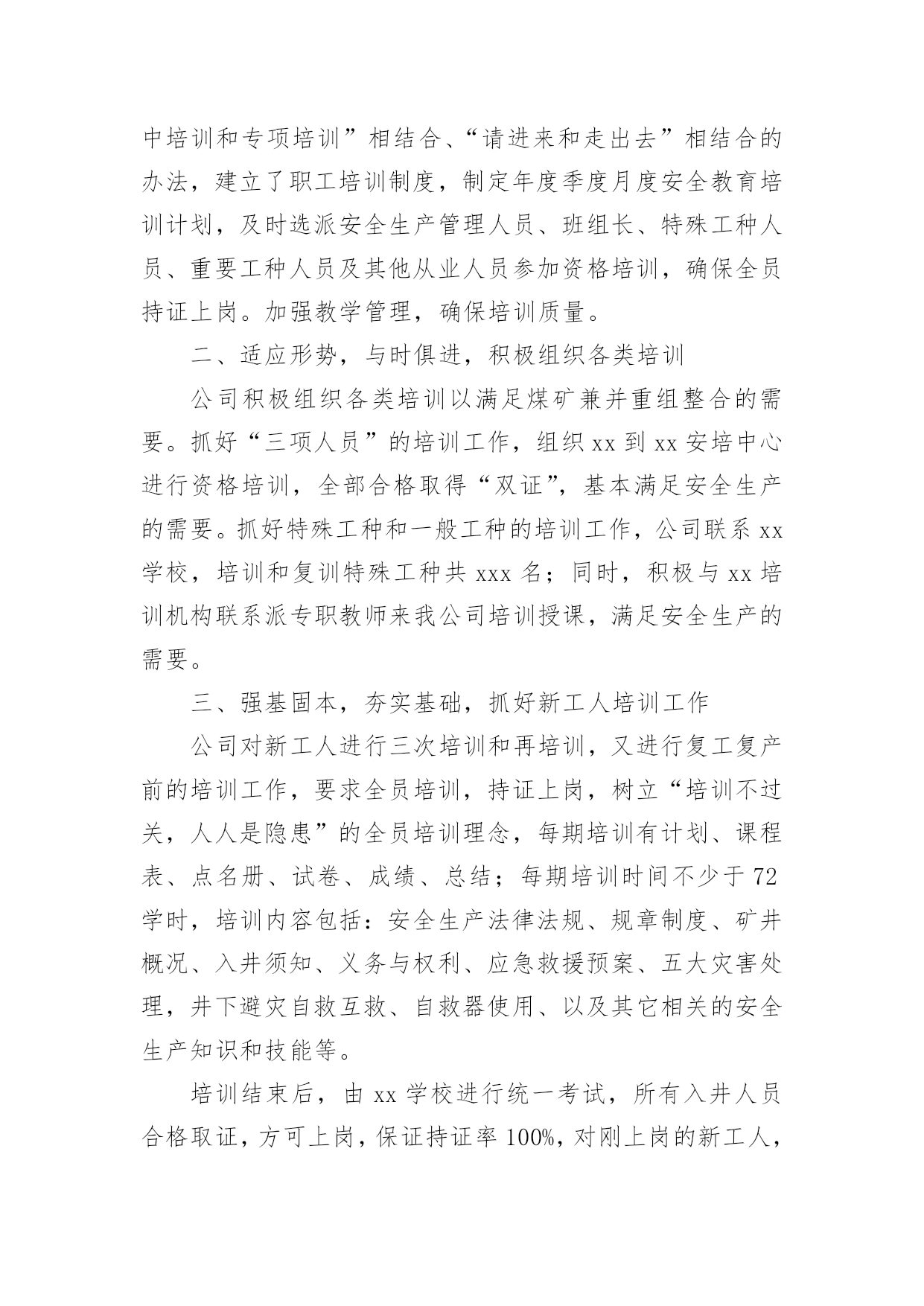 中培训和专项培训”相结合、“请进来和走出去”相结合的办法，建立了职工培训制度，制定年度季度月度安全教育培训计划，及时选派安全生产管理人员、班组长、特殊工种人员、重要工种人员及其他从业人员参加资格培训，确保全员持证上岗。加强教学管理，确保培训质量。

二、适应形势，与时俱进，积极组织各类培训

公司积极组织各类培训以满足煤矿兼并重组整合的需要。抓好“三项人员”的培训工作，组织 xx 到 xx 安培中心进行资格培训，全部合格取得“双证”，基本满足安全生产的需要。抓好特殊工种和一般工种的培训工作，公司联系 xx 学校，培训和复训特殊工种共 xxx 名；同时，积极与 xx 培训机构联系派专职教师来我公司培训授课，满足安全生产的需要。

三、强基固本，夯实基础，抓好新工人培训工作

公司对新工人进行三次培训和再培训，又进行复工复产前的培训工作，要求全员培训，持证上岗，树立“培训不过关，人人是隐患”的全员培训理念，每期培训有计划、课程表、点名册、试卷、成绩、总结；每期培训时间不少于 72 学时，培训内容包括：安全生产法律法规、规章制度、矿井概况、入井须知、义务与权利、应急救援预案、五大灾害处理，井下避灾自救互救、自救器使用、以及其它相关的安全生产知识和技能等。

培训结束后，由 xx 学校进行统一考试，所有入井人员合格取证，方可上岗，保证持证率 100%，对刚上岗的新工人，